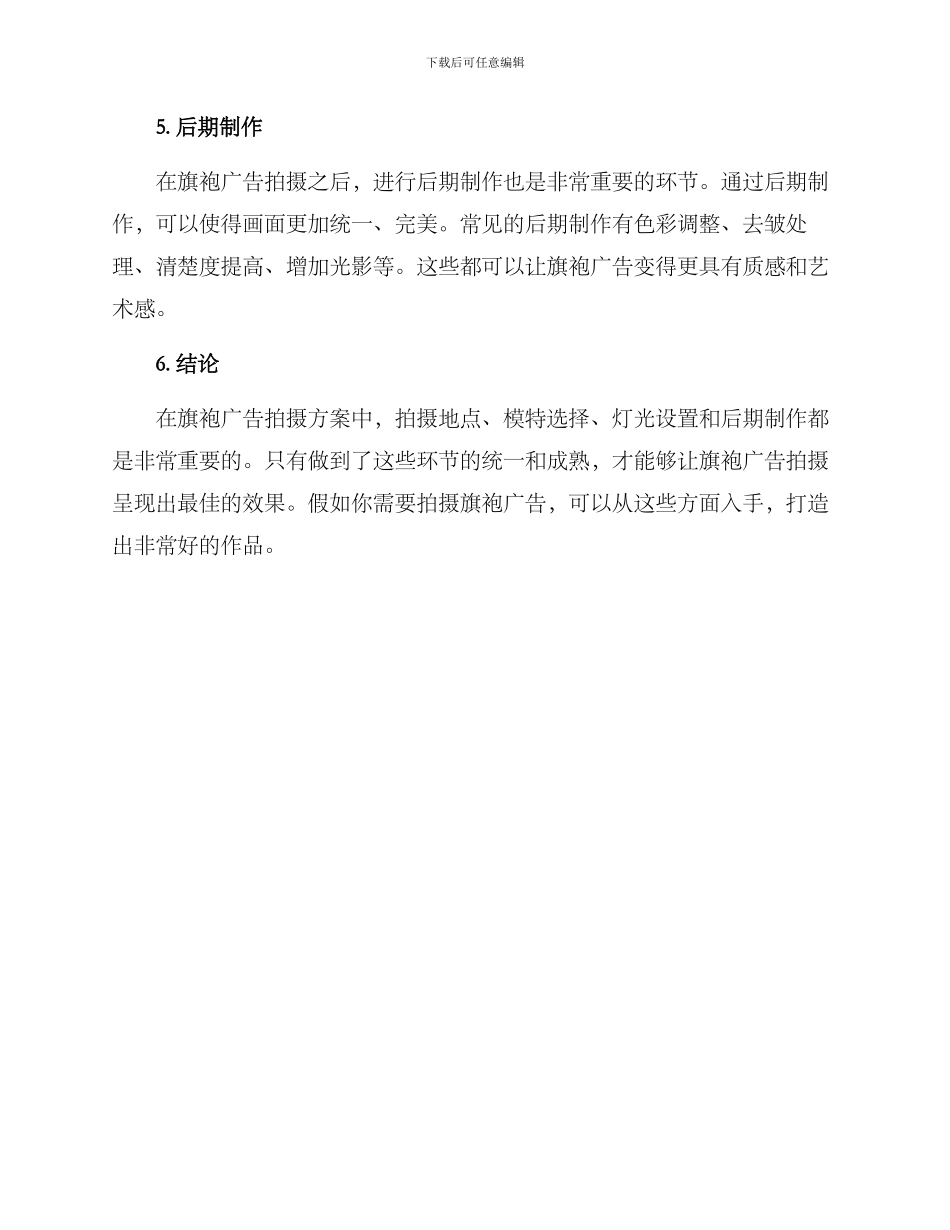 下载后可任意编辑

5. 后期制作

在旗袍广告拍摄之后，进行后期制作也是非常重要的环节。通过后期制作，可以使得画面更加统一、完美。常见的后期制作有色彩调整、去皱处理、清楚度提高、增加光影等。这些都可以让旗袍广告变得更具有质感和艺术感。

6. 结论

在旗袍广告拍摄方案中，拍摄地点、模特选择、灯光设置和后期制作都是非常重要的。只有做到了这些环节的统一和成熟，才能够让旗袍广告拍摄呈现出最佳的效果。假如你需要拍摄旗袍广告，可以从这些方面入手，打造出非常好的作品。